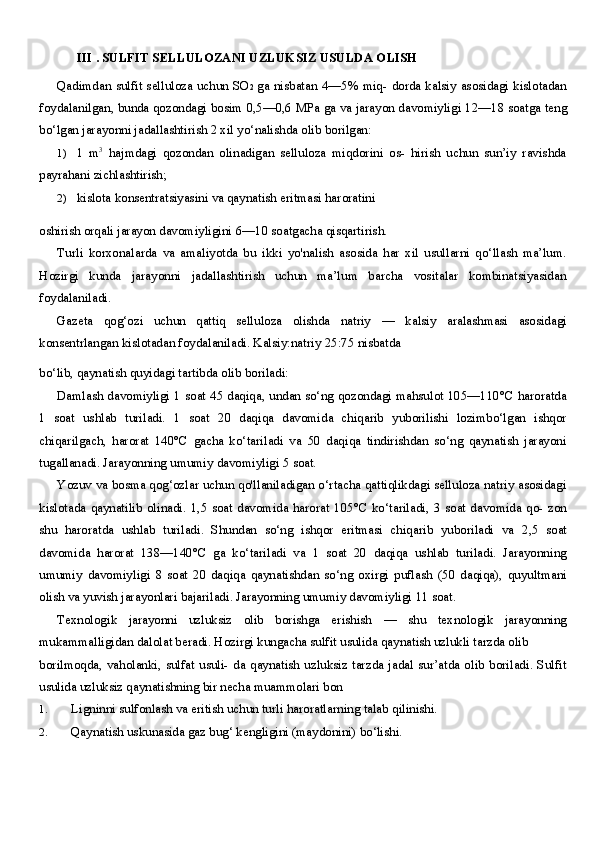 III . SULFIT SELLULOZANI UZLUKSIZ USULDA OLISH

Qadimdan sulfit selluloza uchun $SO_2$ ga nisbatan 4—5% miq- dorda kalsiy asosidagi kislotadan foydalanilgan, bunda qozondagi bosim 0,5—0,6 MPa ga va jarayon davomiyligi 12—18 soatga teng bo‘lgan jarayonni jadallashtirish 2 xil yo‘nalishda olib borilgan:

1) 1 $m^3$ hajmdagi qozondan olinadigan selluloza miqdorini os- hirish uchun sun’iy ravishda payrahani zichlashtirish;

2) kislota konsentratsiyasini va qaynatish eritmasi haroratini

oshirish orqali jarayon davomiyligini 6—10 soatgacha qisqartirish.

Turli korxonalarda va amaliyotda bu ikki yo'nalish asosida har xil usullarni qo‘llash ma’lum. Hozirgi kunda jarayonni jadallashtirish uchun ma’lum barcha vositalar kombinatsiyasidan foydalaniladi.

Gazeta qog‘ozi uchun qattiq selluloza olishda natriy — kalsiy aralashmasi asosidagi konsentrlangan kislotadan foydalaniladi. Kalsiy:natriy 25:75 nisbatda

bo‘lib, qaynatish quyidagi tartibda olib boriladi:

Damlash davomiyligi 1 soat 45 daqiqa, undan so‘ng qozondagi mahsulot 105—110°C haroratda 1 soat ushlab turiladi. 1 soat 20 daqiqa davomida chiqarib yuborilishi lozimbo‘lgan ishqor chiqarilgach, harorat 140°C gacha ko‘tariladi va 50 daqiqa tindirishdan so‘ng qaynatish jarayoni tugallanadi. Jarayonning umumiy davomiyligi 5 soat.

Yozuv va bosma qog‘ozlar uchun qo'llaniladigan o‘rtacha qattiqlikdagi selluloza natriy asosidagi kislotada qaynatilib olinadi. 1,5 soat davomida harorat 105°C ko‘tariladi, 3 soat davomida qo- zon shu haroratda ushlab turiladi. Shundan so‘ng ishqor eritmasi chiqarib yuboriladi va 2,5 soat davomida harorat 138—140°C ga ko‘tariladi va 1 soat 20 daqiqa ushlab turiladi. Jarayonning umumiy davomiyligi 8 soat 20 daqiqa qaynatishdan so‘ng oxirgi puflash (50 daqiqa), quyultmani olish va yuvish jarayonlari bajariladi. Jarayonning umumiy davomiyligi 11 soat.

Texnologik jarayonni uzluksiz olib borishga erishish — shu texnologik jarayonning mukammalligidan dalolat beradi. Hozirgi kungacha sulfit usulida qaynatish uzlukli tarzda olib

borilmoqda, vaholanki, sulfat usuli- da qaynatish uzluksiz tarzda jadal sur’atda olib boriladi. Sulfit usulida uzluksiz qaynatishning bir necha muammolari bon

1. Ligninni sulfonlash va eritish uchun turli haroratlarning talab qilinishi.

2. Qaynatish uskunasida gaz bug‘ kengligini (maydonini) bo‘lishi.